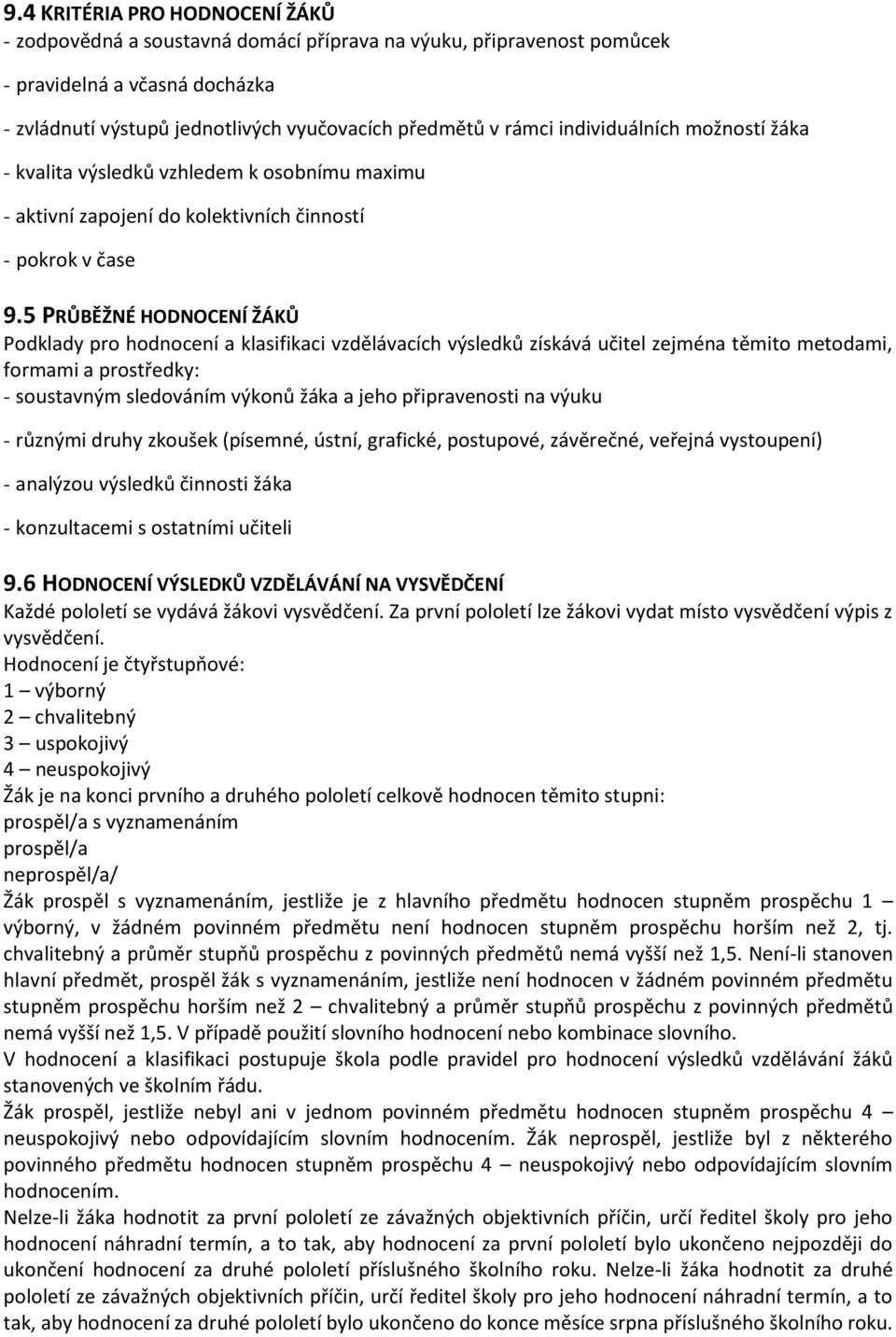 9.4 KRITÉRIA PRO HODNOCENÍ ŽÁKŮ
- zodpovědná a soustavná domácí příprava na výuku, připravenost pomůcek

- pravidelná a včasná docházka

- zvládnutí výstupů jednotlivých vyučovacích předmětů v rámci individuálních možností žáka

- kvalita výsledků vzhledem k osobnímu maximu

- aktivní zapojení do kolektivních činností

- pokrok v čase

9.5 PRŮBĚŽNÉ HODNOCENÍ ŽÁKŮ
Podklady pro hodnocení a klasifikaci vzdělávacích výsledků získává učitel zejména těmito metodami, formami a prostředky:
- soustavným sledováním výkonů žáka a jeho připravenosti na výuku

- různými druhy zkoušek (písemné, ústní, grafické, postupové, závěrečné, veřejná vystoupení)

- analýzou výsledků činnosti žáka

- konzultacemi s ostatními učiteli

9.6 HODNOCENÍ VÝSLEDKŮ VZDĚLÁVÁNÍ NA VYSVĚDČENÍ
Každé pololetí se vydává žákovi vysvědčení. Za první pololetí lze žákovi vydat místo vysvědčení výpis z vysvědčení.
Hodnocení je čtyřstupňové:
1 – výborný
2 – chvalitebný
3 – uspokojivý
4 – neuspokojivý
Žák je na konci prvního a druhého pololetí celkově hodnocen těmito stupni:
prospěl/a s vyznamenáním
prospěl/a
neprospěl/a/
Žák prospěl s vyznamenáním, jestliže je z hlavního předmětu hodnocen stupněm prospěchu 1 – výborný, v žádném povinném předmětu není hodnocen stupněm prospěchu horším než 2, tj. chvalitebný a průměr stupňů prospěchu z povinných předmětů nemá vyšší než 1,5. Není-li stanoven hlavní předmět, prospěl žák s vyznamenáním, jestliže není hodnocen v žádném povinném předmětu stupněm prospěchu horším než 2 – chvalitebný a průměr stupňů prospěchu z povinných předmětů nemá vyšší než 1,5. V případě použití slovního hodnocení nebo kombinace slovního.
V hodnocení a klasifikaci postupuje škola podle pravidel pro hodnocení výsledků vzdělávání žáků stanovených ve školním řádu.
Žák prospěl, jestliže nebyl ani v jednom povinném předmětu hodnocen stupněm prospěchu 4 – neuspokojivý nebo odpovídajícím slovním hodnocením. Žák neprospěl, jestliže byl z některého povinného předmětu hodnocen stupněm prospěchu 4 – neuspokojivý nebo odpovídajícím slovním hodnocením.
Nelze-li žáka hodnotit za první pololetí ze závažných objektivních příčin, určí ředitel školy pro jeho hodnocení náhradní termín, a to tak, aby hodnocení za první pololetí bylo ukončeno nejpozději do ukončení hodnocení za druhé pololetí příslušného školního roku. Nelze-li žáka hodnotit za druhé pololetí ze závažných objektivních příčin, určí ředitel školy pro jeho hodnocení náhradní termín, a to tak, aby hodnocení za druhé pololetí bylo ukončeno do konce měsíce srpna příslušného školního roku.